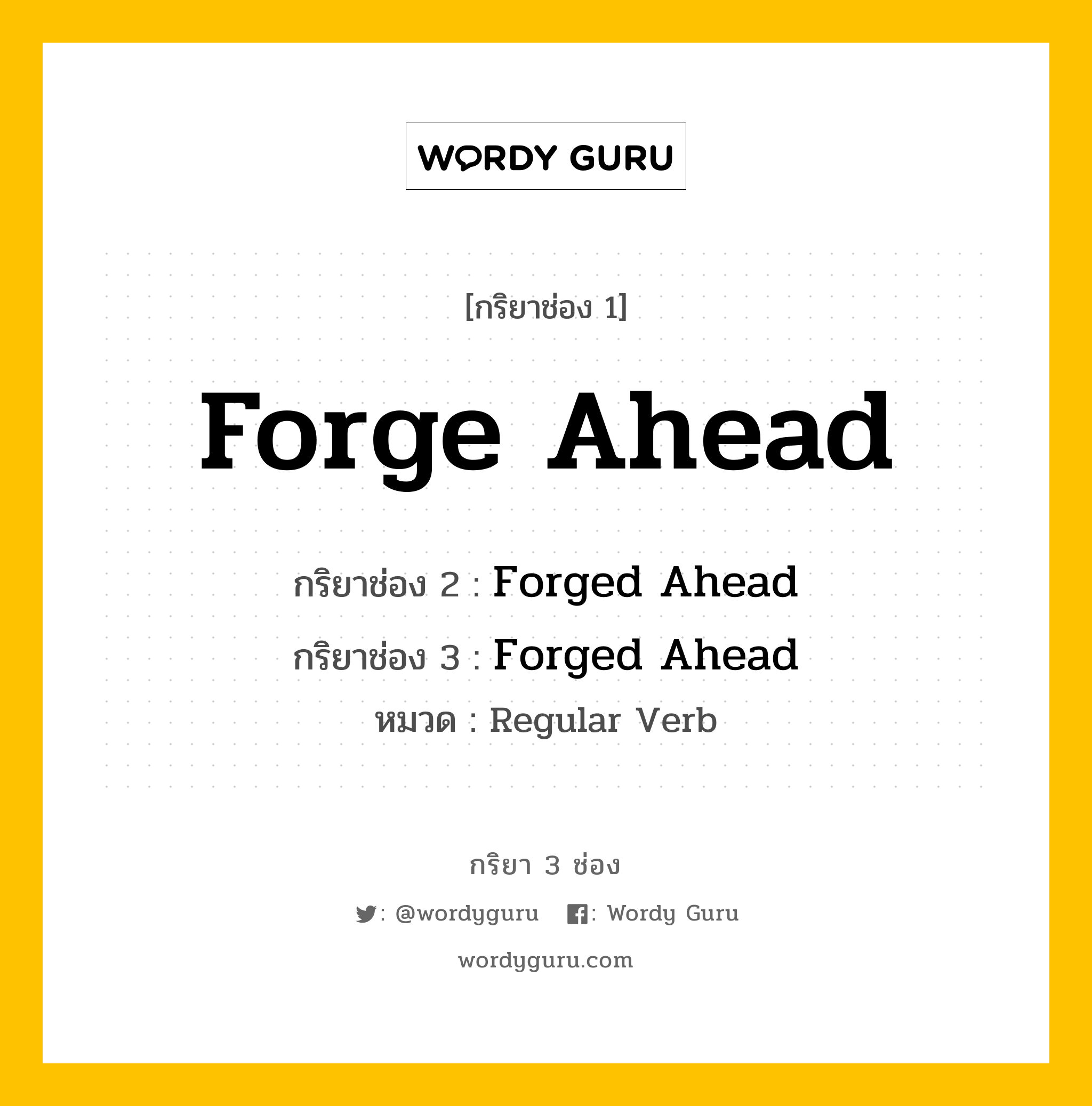 WORDY GURU

[กริยาช่อง 1]

Forge Ahead

กริยาช่อง 2 : Forged Ahead

กริยาช่อง 3 : Forged Ahead

หมวด : Regular Verb

กริยา 3 ช่อง

: @wordyguru : Wordy Guru

wordyguru.com